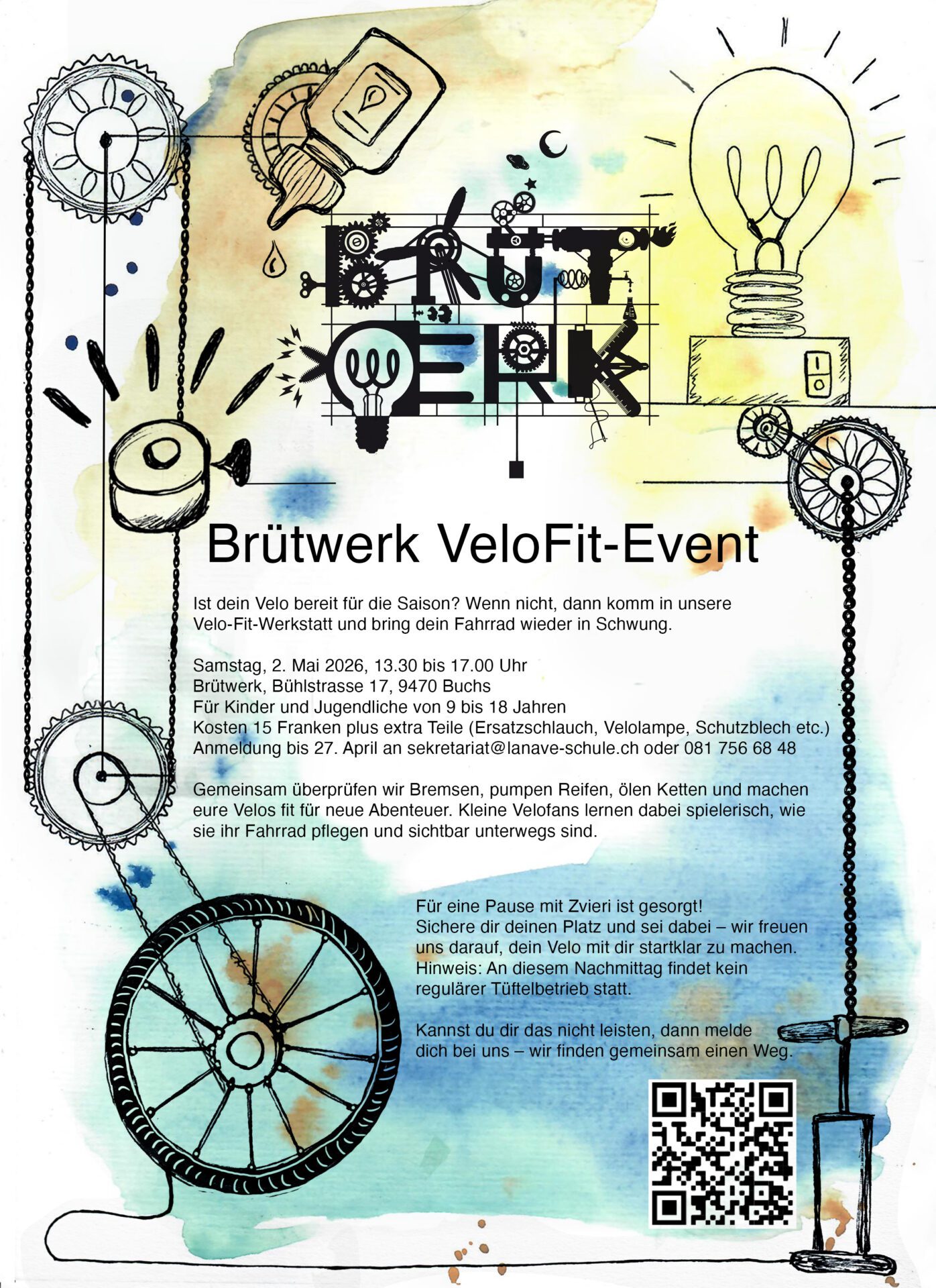 BRÜT WERK

Brütwerk VeloFit-Event

Ist dein Velo bereit für die Saison? Wenn nicht, dann komm in unsere Velo-Fit-Werkstatt und bring dein Fahrrad wieder in Schwung.

Samstag, 2. Mai 2026, 13.30 bis 17.00 Uhr
Brütwerk, Bühlstrasse 17, 9470 Buchs
Für Kinder und Jugendliche von 9 bis 18 Jahren
Kosten 15 Franken plus extra Teile (Ersatzschlauch, Velolampe, Schutzblech etc.)
Anmeldung bis 27. April an sekretariat@lanave-schule.ch oder 081 756 68 48

Gemeinsam überprüfen wir Bremsen, pumpen Reifen, ölen Ketten und machen eure Velos fit für neue Abenteuer. Kleine Velofans lernen dabei spielerisch, wie sie ihr Fahrrad pflegen und sichtbar unterwegs sind.

Für eine Pause mit Zvieri ist gesorgt!
Sichere dir deinen Platz und sei dabei – wir freuen uns darauf, dein Velo mit dir startklar zu machen.
Hinweis: An diesem Nachmittag findet kein regulärer Tüftelbetrieb statt.

Kannst du dir das nicht leisten, dann melde dich bei uns – wir finden gemeinsam einen Weg.